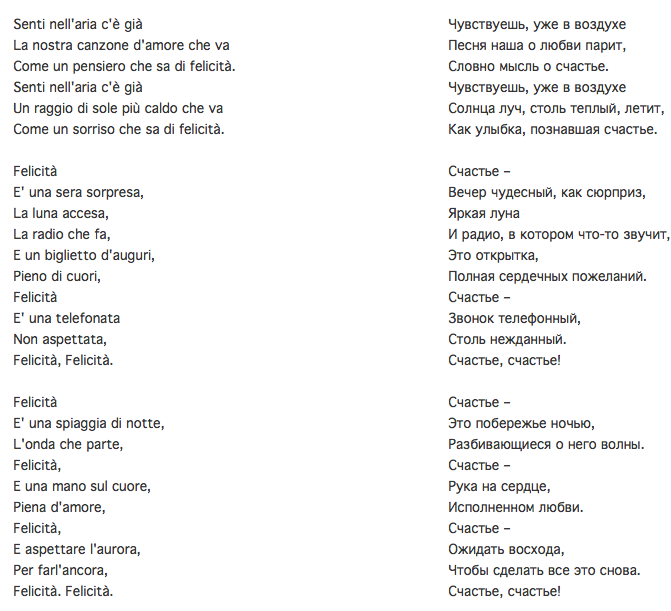 Senti nell'aria c'è già
La nostra canzone d'amore che va
Come un pensiero che sa di felicità.
Senti nell'aria c'è già
Un raggio di sole più caldo che va
Come un sorriso che sa di felicità.

Felicità
E' una sera sorpresa,
La luna accesa,
La radio che fa,
E un biglietto d'auguri,
Pieno di cuori,
Felicità
E' una telefonata
Non aspettata,
Felicità, Felicità.

Felicità
E' una spiaggia di notte,
L'onda che parte,
Felicità,
E una mano sul cuore,
Piena d'amore,
Felicità,
E aspettare l'aurora,
Per farl'ancora,
Felicità. Felicità.

Чувствуешь, уже в воздухе
Песня наша о любви парит,
Словно мысль о счастье.
Чувствуешь, уже в воздухе
Солнца луч, столь теплый, летит,
Как улыбка, познавшая счастье.

Счастье –
Вечер чудесный, как сюрприз,
Яркая луна
И радио, в котором что-то звучит,
Это открытка,
Полная сердечных пожеланий.
Счастье –
Звонок телефонный,
Столь нежданный.
Счастье, счастье!

Счастье –
Это побережье ночью,
Разбивающиеся о него волны.
Счастье –
Рука на сердце,
Исполненном любви.
Счастье –
Ожидать восхода,
Чтобы сделать все это снова.
Счастье, счастье!